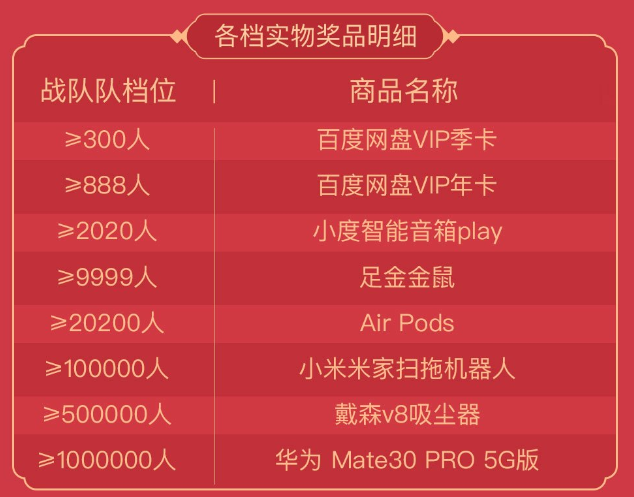 各档实物奖品明细

| 战队队档位 | 商品名称 |
|---|---|
| ≥300人 | 百度网盘VIP季卡 |
| ≥888人 | 百度网盘VIP年卡 |
| ≥2020人 | 小度智能音箱play |
| ≥9999人 | 足金金鼠 |
| ≥20200人 | Air Pods |
| ≥100000人 | 小米米家扫拖机器人 |
| ≥500000人 | 戴森v8吸尘器 |
| ≥1000000人 | 华为 Mate30 PRO 5G版 |